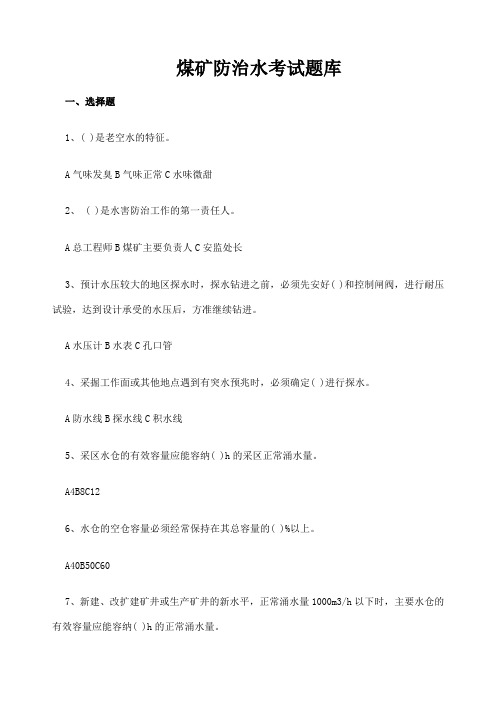 煤矿防治水考试题库

一、选择题

1、( )是老空水的特征。

A 气味发臭 B 气味正常 C 水味微甜

2、 ( )是水害防治工作的第一责任人。

A 总工程师 B 煤矿主要负责人 C 安监处长

3、预计水压较大的地区探水时，探水钻进之前，必须先安好( )和控制闸阀，进行耐压试验，达到设计承受的水压后，方准继续钻进。

A 水压计 B 水表 C 孔口管

4、采掘工作面或其他地点遇到有突水预兆时，必须确定( )进行探水。

A 防水线 B 探水线 C 积水线

5、采区水仓的有效容量应能容纳( )h 的采区正常涌水量。

A4B8C12

6、水仓的空仓容量必须经常保持在其总容量的( )%以上。

A40B50C60

7、新建、改扩建矿井或生产矿井的新水平，正常涌水量 1000m3/h 以下时，主要水仓的有效容量应能容纳( )h 的正常涌水量。